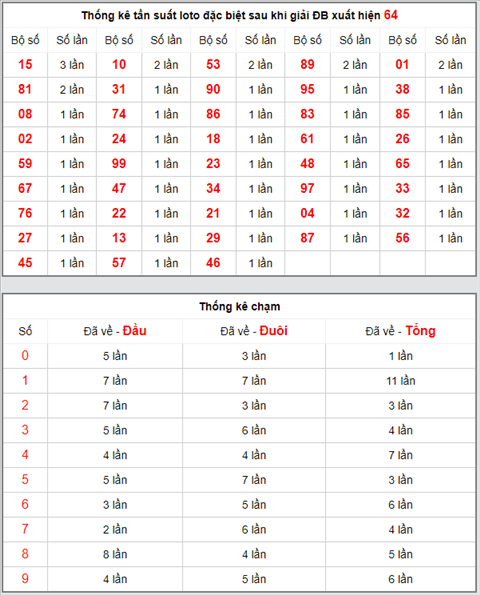 Thống kê tần suất loto đặc biệt sau khi giải ĐB xuất hiện 64

| Bộ số | Số lần | Bộ số | Số lần | Bộ số | Số lần | Bộ số | Số lần | Bộ số | Số lần |
|---|---|---|---|---|---|---|---|---|---|
| 15 | 3 lần | 10 | 2 lần | 53 | 2 lần | 89 | 2 lần | 01 | 2 lần |
| 81 | 2 lần | 31 | 1 lần | 90 | 1 lần | 95 | 1 lần | 38 | 1 lần |
| 08 | 1 lần | 74 | 1 lần | 86 | 1 lần | 83 | 1 lần | 85 | 1 lần |
| 02 | 1 lần | 24 | 1 lần | 18 | 1 lần | 61 | 1 lần | 26 | 1 lần |
| 59 | 1 lần | 99 | 1 lần | 23 | 1 lần | 48 | 1 lần | 65 | 1 lần |
| 67 | 1 lần | 47 | 1 lần | 34 | 1 lần | 97 | 1 lần | 33 | 1 lần |
| 76 | 1 lần | 22 | 1 lần | 21 | 1 lần | 04 | 1 lần | 32 | 1 lần |
| 27 | 1 lần | 13 | 1 lần | 29 | 1 lần | 87 | 1 lần | 56 | 1 lần |
| 45 | 1 lần | 57 | 1 lần | 46 | 1 lần | | | | |

Thống kê chạm

| Số | Đã về - Đầu | Đã về - Đuôi | Đã về - Tổng |
|---|---|---|---|
| 0 | 5 lần | 3 lần | 1 lần |
| 1 | 7 lần | 7 lần | 11 lần |
| 2 | 7 lần | 3 lần | 3 lần |
| 3 | 5 lần | 6 lần | 4 lần |
| 4 | 4 lần | 4 lần | 7 lần |
| 5 | 5 lần | 7 lần | 3 lần |
| 6 | 3 lần | 5 lần | 6 lần |
| 7 | 2 lần | 6 lần | 4 lần |
| 8 | 8 lần | 4 lần | 5 lần |
| 9 | 4 lần | 5 lần | 6 lần |